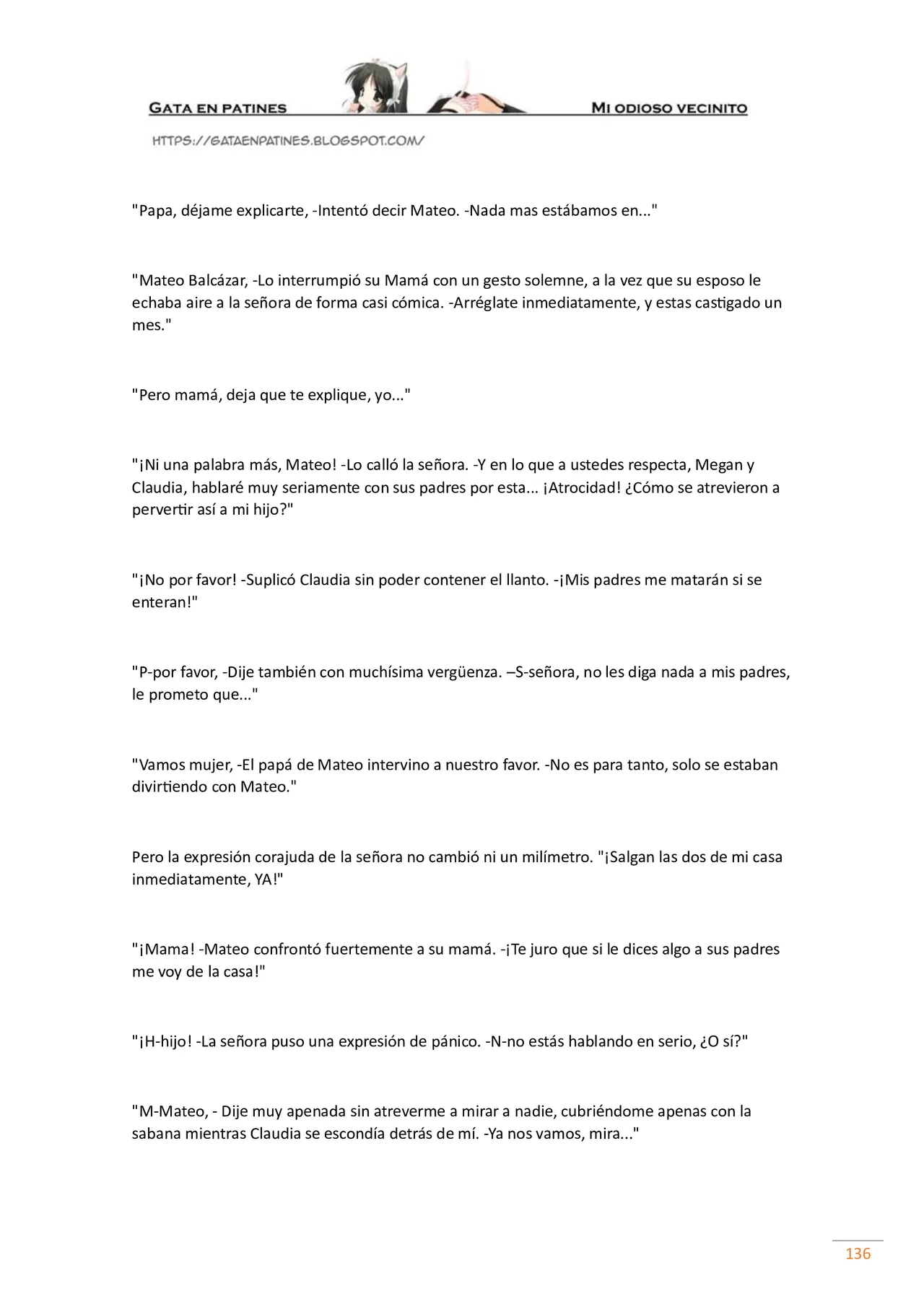 GATA EN PATINES

MI ODIOSO VECINITO

HTTPS://GATAENPATINES.BLOGSPOT.COM/

"Papa, déjame explicarte, -Intentó decir Mateo. -Nada mas estábamos en..."

"Mateo Balcázar, -Lo interrumpió su Mamá con un gesto solemne, a la vez que su esposo le echaba aire a la señora de forma casi cómica. -Arréglate inmediatamente, y estas castigado un mes."

"Pero mamá, deja que te explique, yo..."

"¡Ni una palabra más, Mateo! -Lo calló la señora. -Y en lo que a ustedes respecta, Megan y Claudia, hablaré muy seriamente con sus padres por esta... ¡Atrocidad! ¿Cómo se atrevieron a pervertir así a mi hijo?"

"¡No por favor! -Suplicó Claudia sin poder contener el llanto. -¡Mis padres me matarán si se enteran!"

"P-por favor, -Dije también con muchísima vergüenza. –S-señora, no les diga nada a mis padres, le prometo que..."

"Vamos mujer, -El papá de Mateo intervino a nuestro favor. -No es para tanto, solo se estaban divirtiendo con Mateo."

Pero la expresión corajuda de la señora no cambió ni un milímetro. "¡Salgan las dos de mi casa inmediatamente, YA!"

"¡Mama! -Mateo confrontó fuertemente a su mamá. -¡Te juro que si le dices algo a sus padres me voy de la casa!"

"¡H-hijo! -La señora puso una expresión de pánico. -N-no estás hablando en serio, ¿O sí?"

"M-Mateo, - Dije muy apenada sin atreverme a mirar a nadie, cubriéndome apenas con la sabana mientras Claudia se escondía detrás de mí. -Ya nos vamos, mira..."

136